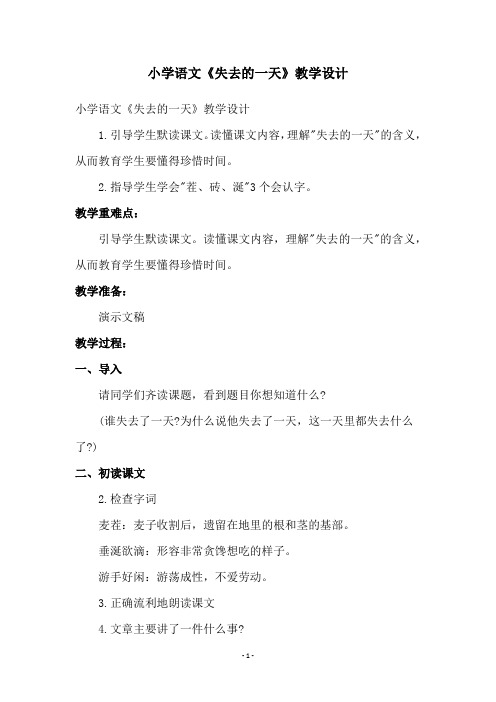 小学语文《失去的一天》教学设计

小学语文《失去的一天》教学设计

1.引导学生默读课文。读懂课文内容，理解"失去的一天"的含义，从而教育学生要懂得珍惜时间。

2.指导学生学会"茬、砖、涎"3个会认字。

教学重难点：

引导学生默读课文。读懂课文内容，理解"失去的一天"的含义，从而教育学生要懂得珍惜时间。

教学准备：

演示文稿

教学过程：

一、导入

请同学们齐读课题，看到题目你想知道什么?

(谁失去了一天?为什么说他失去了一天，这一天里都失去什么了?)

二、初读课文

2.检查字词

麦茬：麦子收割后，遗留在地里的根和茎的基部。

垂涎欲滴：形容非常贪馋想吃的样子。

游手好闲：游荡成性，不爱劳动。

3.正确流利地朗读课文

4.文章主要讲了一件什么事?

-1-